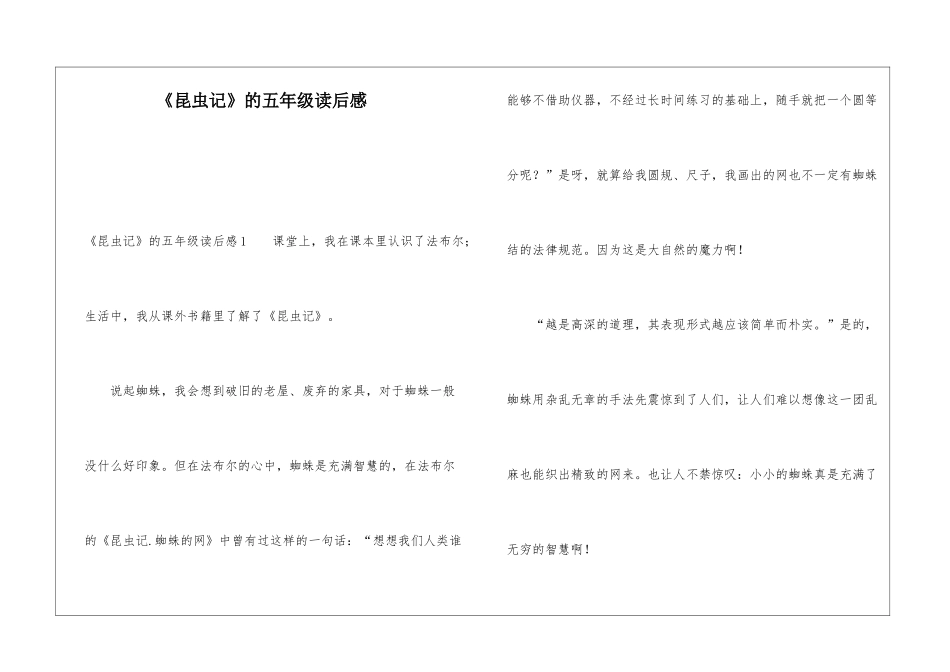 《昆虫记》的五年级读后感

《昆虫记》的五年级读后感1　　课堂上，我在课本里认识了法布尔；生活中，我从课外书籍里了解了《昆虫记》。

说起蜘蛛，我会想到破旧的老屋、废弃的家具，对于蜘蛛一般没什么好印象。但在法布尔的心中，蜘蛛是充满智慧的，在法布尔的《昆虫记.蜘蛛的网》中曾有过这样的一句话：“想想我们人类谁能够不借助仪器，不经过长时间练习的基础上，随手就把一个圆等分呢？”是呀，就算给我圆规、尺子，我画出的网也不一定有蜘蛛结的法律规范。因为这是大自然的魔力啊！

“越是高深的道理，其表现形式越应该简单而朴实。”是的，蜘蛛用杂乱无章的手法先震惊到了人们，让人们难以想像这一团乱麻也能织出精致的网来。也让人不禁惊叹：小小的蜘蛛真是充满了无穷的智慧啊！